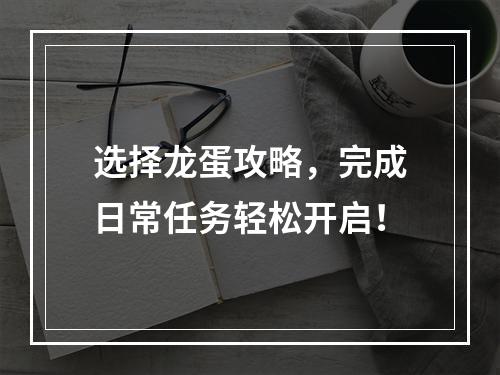 选择龙蛋攻略，完成日常任务轻松开启！